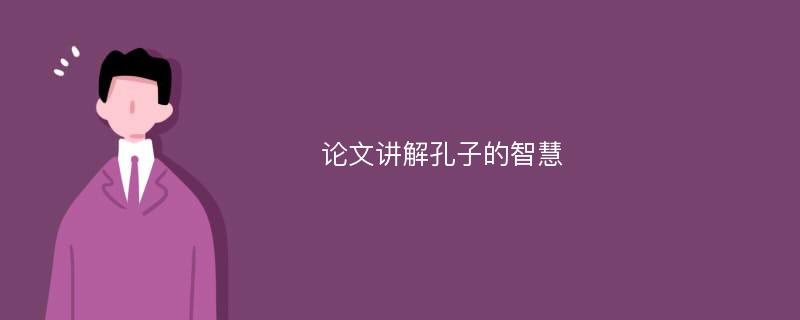 论文讲解孔子的智慧